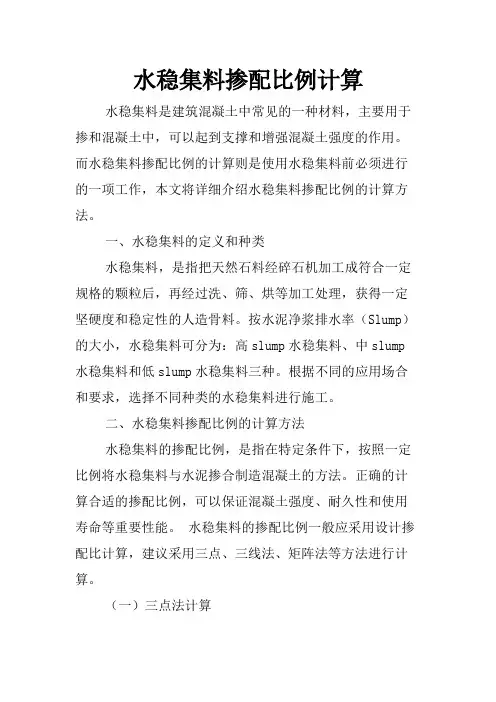 水稳集料掺配比例计算

水稳集料是建筑混凝土中常见的一种材料，主要用于掺和混凝土中，可以起到支撑和增强混凝土强度的作用。而水稳集料掺配比例的计算则是使用水稳集料前必须进行的一项工作，本文将详细介绍水稳集料掺配比例的计算方法。

一、水稳集料的定义和种类

水稳集料，是指把天然石料经碎石机加工成符合一定规格的颗粒后，再经过洗、筛、烘等加工处理，获得一定坚硬度和稳定性的人造骨料。按水泥净浆排水率（Slump）的大小，水稳集料可分为：高 slump 水稳集料、中 slump 水稳集料和低 slump 水稳集料三种。根据不同的应用场合和要求，选择不同种类的水稳集料进行施工。

二、水稳集料掺配比例的计算方法

水稳集料的掺配比例，是指在特定条件下，按照一定比例将水稳集料与水泥掺合制造混凝土的方法。正确的计算合适的掺配比例，可以保证混凝土强度、耐久性和使用寿命等重要性能。 水稳集料的掺配比例一般应采用设计掺配比计算，建议采用三点、三线法、矩阵法等方法进行计算。

（一）三点法计算